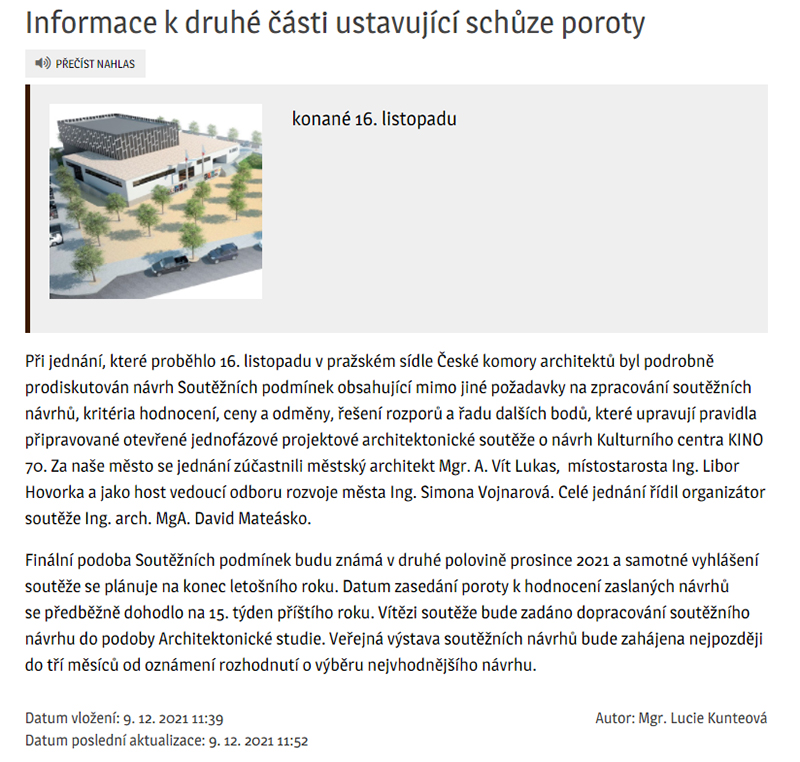 Informace k druhé části ustavující schůze poroty

PŘEČÍST NAHLAS

konané 16. listopadu

Při jednání, které proběhlo 16. listopadu v pražském sídle České komory architektů byl podrobně prodiskutován návrh Soutěžních podmínek obsahující mimo jiné požadavky na zpracování soutěžních návrhů, kritéria hodnocení, ceny a odměny, řešení rozporů a řadu dalších bodů, které upravují pravidla připravované otevřené jednofázové projektové architektonické soutěže o návrh Kulturního centra KINO 70. Za naše město se jednání zúčastnili městský architekt Mgr. A. Vít Lukas, místostarosta Ing. Libor Hovorka a jako host vedoucí odboru rozvoje města Ing. Simona Vojnarová. Celé jednání řídil organizátor soutěže Ing. arch. MgA. David Mateásko.

Finální podoba Soutěžních podmínek budu známá v druhé polovině prosince 2021 a samotné vyhlášení soutěže se plánuje na konec letošního roku. Datum zasedání poroty k hodnocení zaslaných návrhů se předběžně dohodlo na 15. týden příštího roku. Vítězi soutěže bude zadáno dopracování soutěžního návrhu do podoby Architektonické studie. Veřejná výstava soutěžních návrhů bude zahájena nejpozději do tří měsíců od oznámení rozhodnutí o výběru nejvhodnějšího návrhu.

Datum vložení: 9. 12. 2021 11:39
Datum poslední aktualizace: 9. 12. 2021 11:52

Autor: Mgr. Lucie Kunteová